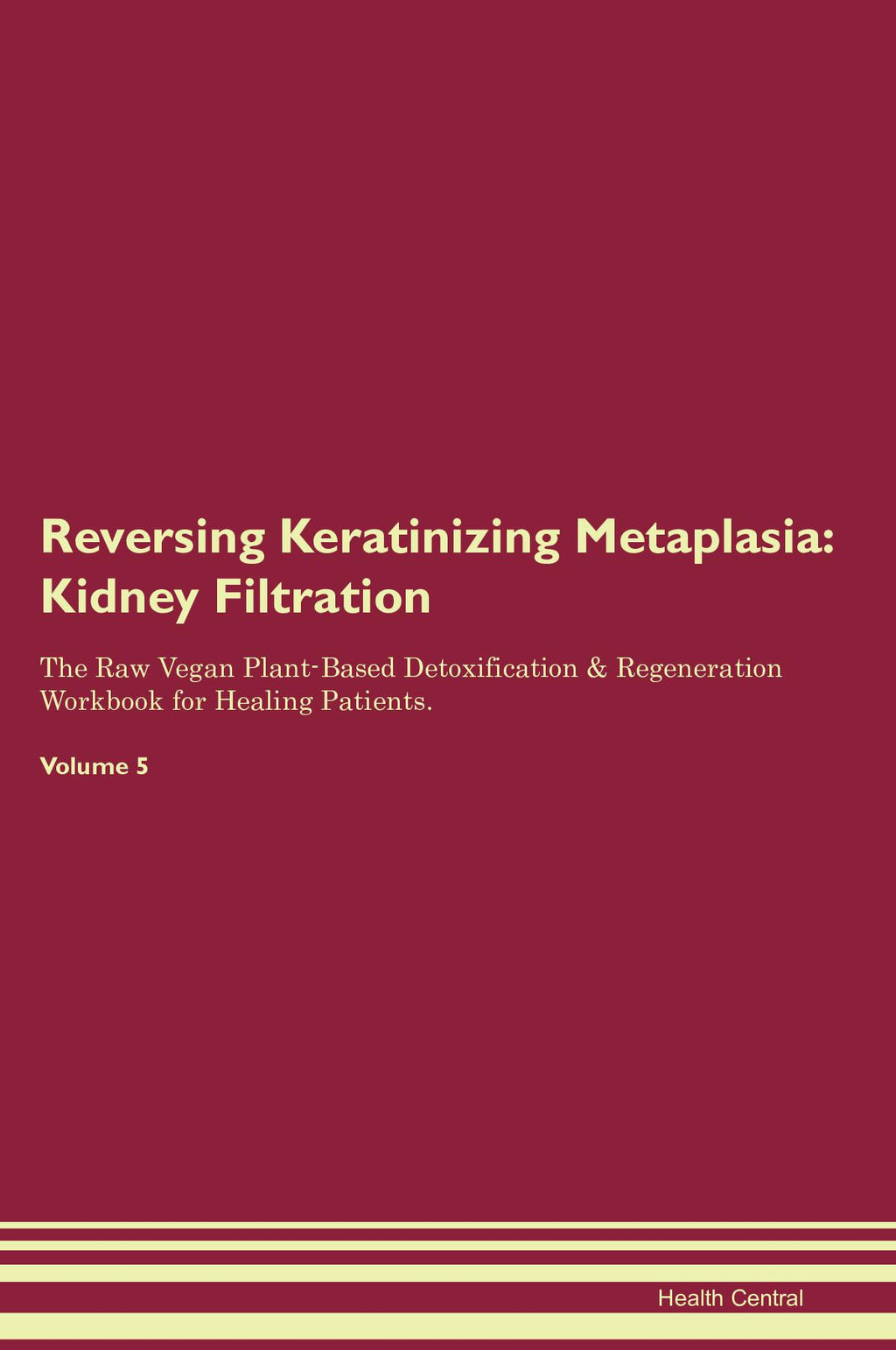 Reversing Keratinizing Metaplasia: Kidney Filtration

The Raw Vegan Plant-Based Detoxification & Regeneration Workbook for Healing Patients.

Volume 5

Health Central